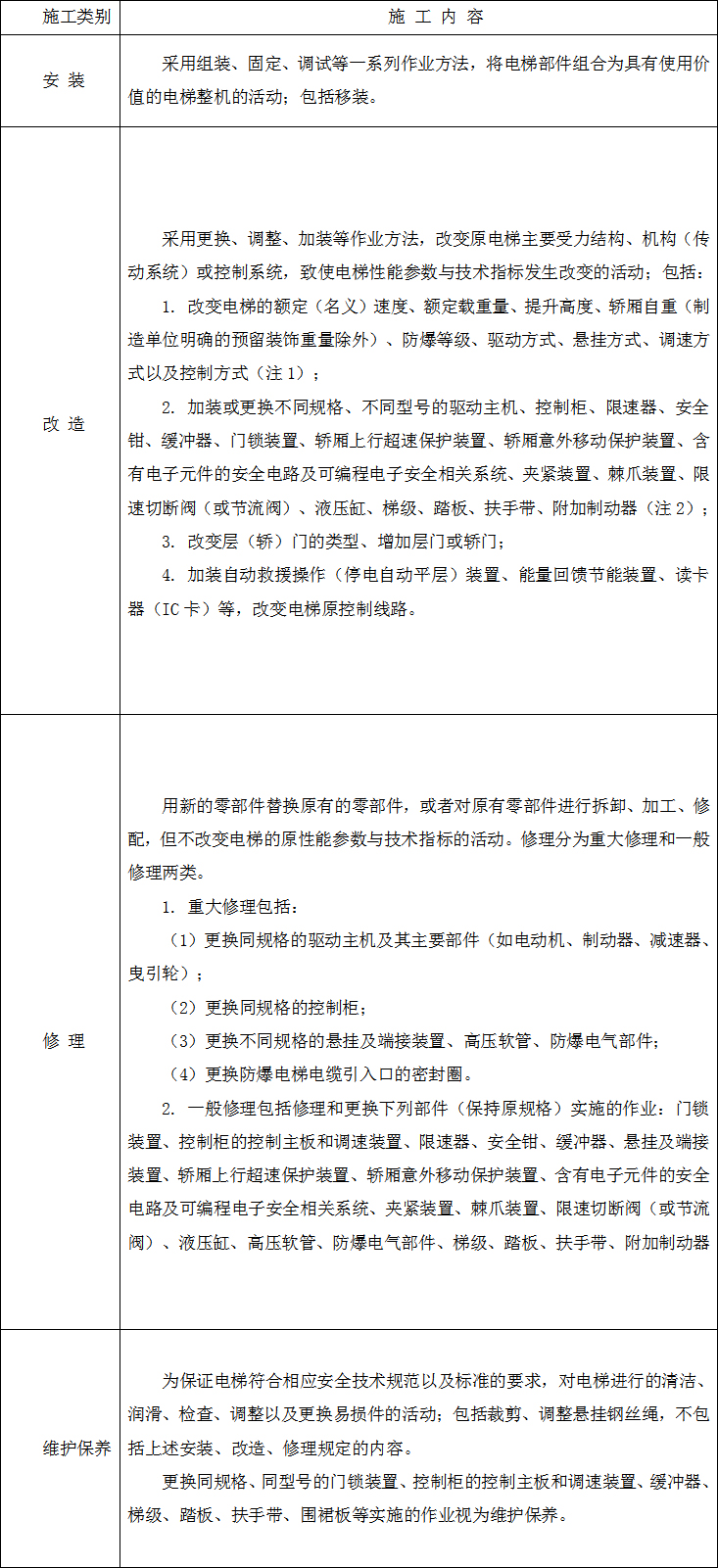 | 施工类别 | 施 工 内 容 |
|---|---|
| 安 装 | 采用组装、固定、调试等一系列作业方法，将电梯部件组合为具有使用价值的电梯整机的活动；包括移装。 |
| 改 造 | 采用更换、调整、加装等作业方法，改变原电梯主要受力结构、机构（传动系统）或控制系统，致使电梯性能参数与技术指标发生改变的活动；包括：<br>1. 改变电梯的额定（名义）速度、额定载重量、提升高度、轿厢自重（制造单位明确的预留装饰重量除外）、防爆等级、驱动方式、悬挂方式、调速方式以及控制方式（注 1）；<br>2. 加装或更换不同规格、不同型号的驱动主机、控制柜、限速器、安全钳、缓冲器、门锁装置、轿厢上行超速保护装置、轿厢意外移动保护装置、含有电子元件的安全电路及可编程电子安全相关系统、夹紧装置、棘爪装置、限速切断阀（或节流阀）、液压缸、梯级、踏板、扶手带、附加制动器（注 2）；<br>3. 改变层（轿）门的类型、增加层门或轿门；<br>4. 加装自动救援操作（停电自动平层）装置、能量回馈节能装置、读卡器（IC 卡）等，改变电梯原控制线路。 |
| 修 理 | 用新的零部件替换原有的零部件，或者对原有零部件进行拆卸、加工、修配，但不改变电梯的原性能参数与技术指标的活动。修理分为重大修理和一般修理两类。<br>1. 重大修理包括：<br>（1）更换同规格的驱动主机及其主要部件（如电动机、制动器、减速器、曳引轮）；<br>（2）更换同规格的控制柜；<br>（3）更换不同规格的悬挂及端接装置、高压软管、防爆电气部件；<br>（4）更换防爆电梯电缆引入口的密封圈。<br>2. 一般修理包括修理和更换下列部件（保持原规格）实施的作业：门锁装置、控制柜的控制主板和调速装置、限速器、安全钳、缓冲器、悬挂及端接装置、轿厢上行超速保护装置、轿厢意外移动保护装置、含有电子元件的安全电路及可编程电子安全相关系统、夹紧装置、棘爪装置、限速切断阀（或节流阀）、液压缸、高压软管、防爆电气部件、梯级、踏板、扶手带、附加制动器 |
| 维护保养 | 为保证电梯符合相应安全技术规范以及标准的要求，对电梯进行的清洁、润滑、检查、调整以及更换易损件的活动；包括裁剪、调整悬挂钢丝绳，不包括上述安装、改造、修理规定的内容。<br>更换同规格、同型号的门锁装置、控制柜的控制主板和调速装置、缓冲器、梯级、踏板、扶手带、围裙板等实施的作业视为维护保养。 |